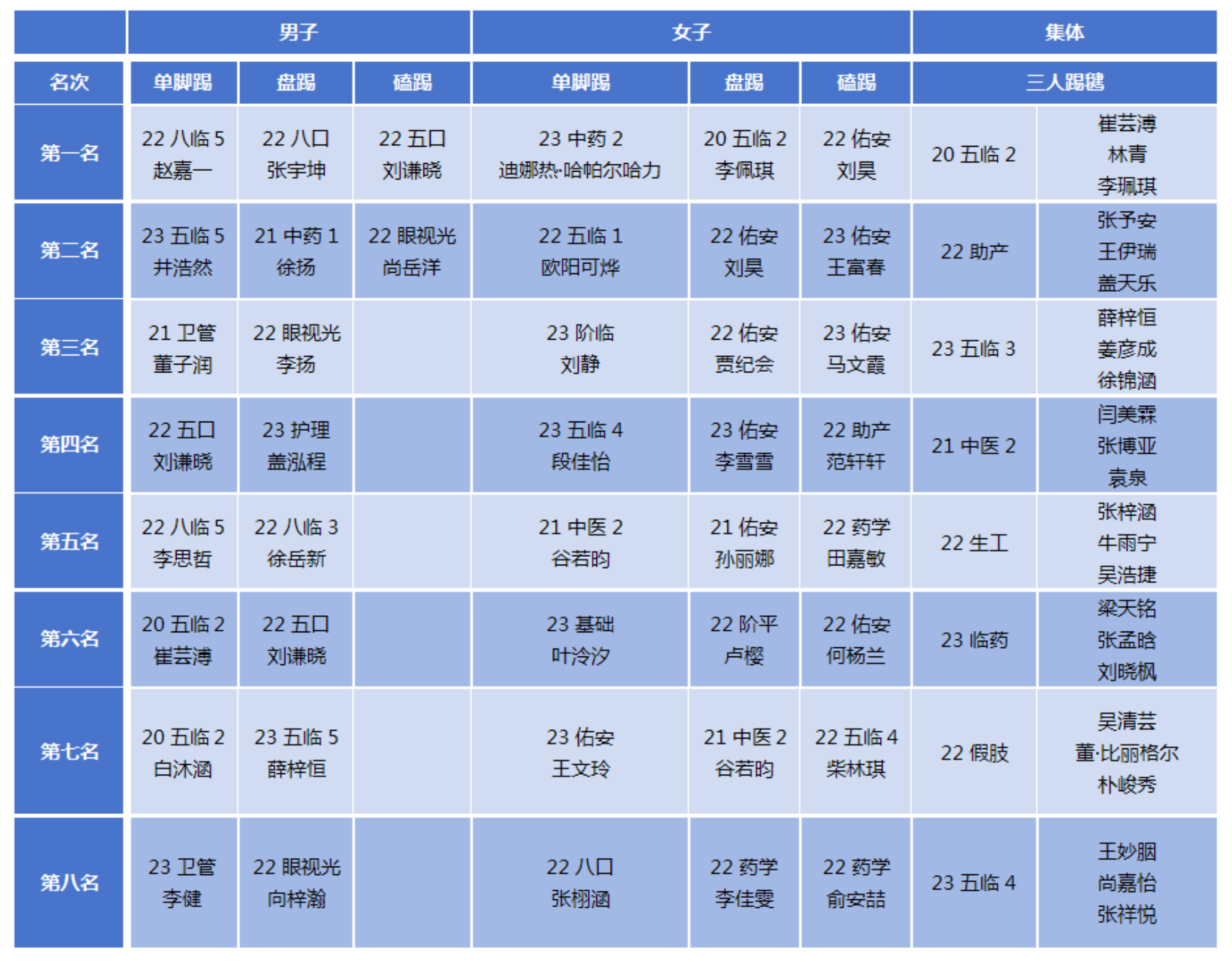 |  | 男子 |  |  | 女子 |  |  | 集体 |  |
|---|---|---|---|---|---|---|---|---|
| 名次 | 单脚踢 | 盘踢 | 磕踢 | 单脚踢 | 盘踢 | 磕踢 | 三人踢毽 |  |
| 第一名 | 22八临5 赵嘉一 | 22八口 张宇坤 | 22五口 刘谦晓 | 23中药2 迪娜热·哈帕尔哈力 | 20五临2 李佩琪 | 22佑安 刘昊 | 20五临2 | 崔芸溥 林青 李珮琪 |
| 第二名 | 23五临5 井浩然 | 21中药1 徐扬 | 22眼视光 尚岳洋 | 22五临1 欧阳可烨 | 22佑安 刘昊 | 23佑安 王富春 | 22助产 | 张予安 王伊瑞 盖天乐 |
| 第三名 | 21卫管 董子润 | 22眼视光 李扬 |  | 23阶临 刘静 | 22佑安 贾纪会 | 23佑安 马文霞 | 23五临3 | 薛梓恒 姜彦成 徐锦涵 |
| 第四名 | 22五口 刘谦晓 | 23护理 盖泓程 |  | 23五临4 段佳怡 | 23佑安 李雪雪 | 22助产 范轩轩 | 21中医2 | 闫美霖 张博亚 袁泉 |
| 第五名 | 22八临5 李思哲 | 22八临3 徐岳新 |  | 21中医2 谷若昀 | 21佑安 孙丽娜 | 22药学 田嘉敏 | 22生工 | 张梓涵 牛雨宁 吴浩捷 |
| 第六名 | 20五临2 崔芸溥 | 22五口 刘谦晓 |  | 23基础 叶泠汐 | 22阶平 卢樱 | 22佑安 何杨兰 | 23临药 | 梁天铭 张孟晗 刘晓枫 |
| 第七名 | 20五临2 白沐涵 | 23五临5 薛梓恒 |  | 23佑安 王文玲 | 21中医2 谷若昀 | 22五临4 柴林琪 | 22假肢 | 吴清芸 董·比丽格尔 朴峻秀 |
| 第八名 | 23卫管 李健 | 22眼视光 向梓瀚 |  | 22八口 张栩涵 | 22药学 李佳雯 | 22药学 俞安喆 | 23五临4 | 王妙胭 尚嘉怡 张祥悦 |